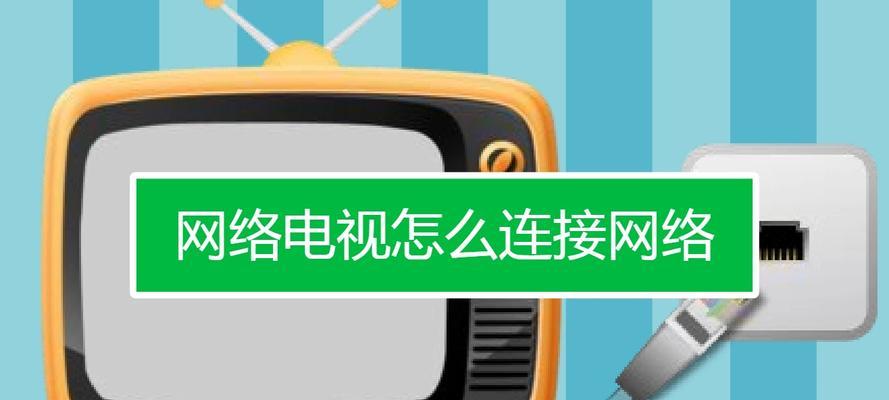 网络电视怎么连接网络